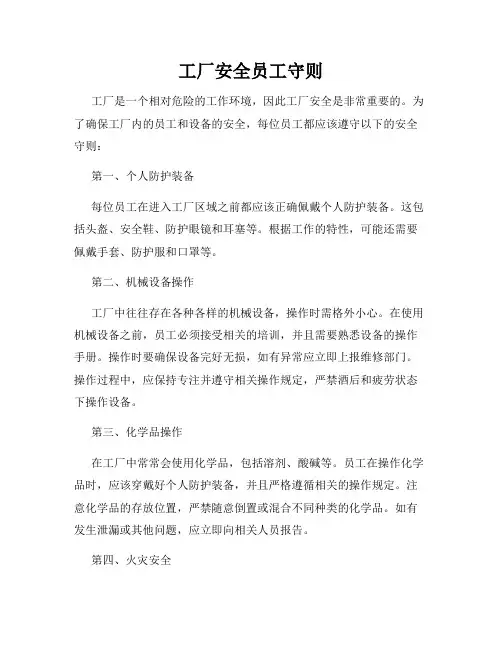 工厂安全员工守则

工厂是一个相对危险的工作环境，因此工厂安全是非常重要的。为了确保工厂内的员工和设备的安全，每位员工都应该遵守以下的安全守则：

第一、个人防护装备

每位员工在进入工厂区域之前都应该正确佩戴个人防护装备。这包括头盔、安全鞋、防护眼镜和耳塞等。根据工作的特性，可能还需要佩戴手套、防护服和口罩等。

第二、机械设备操作

工厂中往往存在各种各样的机械设备，操作时需格外小心。在使用机械设备之前，员工必须接受相关的培训，并且需要熟悉设备的操作手册。操作时要确保设备完好无损，如有异常应立即上报维修部门。操作过程中，应保持专注并遵守相关操作规定，严禁酒后和疲劳状态下操作设备。

第三、化学品操作

在工厂中常常会使用化学品，包括溶剂、酸碱等。员工在操作化学品时，应该穿戴好个人防护装备，并且严格遵循相关的操作规定。注意化学品的存放位置，严禁随意倒置或混合不同种类的化学品。如有发生泄漏或其他问题，应立即向相关人员报告。

第四、火灾安全